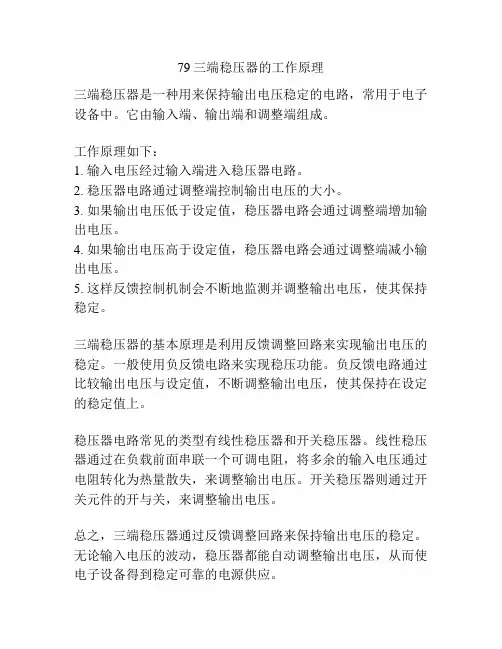 79 三端稳压器的工作原理

三端稳压器是一种用来保持输出电压稳定的电路，常用于电子设备中。它由输入端、输出端和调整端组成。

工作原理如下：
1. 输入电压经过输入端进入稳压器电路。
2. 稳压器电路通过调整端控制输出电压的大小。
3. 如果输出电压低于设定值，稳压器电路会通过调整端增加输出电压。
4. 如果输出电压高于设定值，稳压器电路会通过调整端减小输出电压。
5. 这样反馈控制机制会不断地监测并调整输出电压，使其保持稳定。

三端稳压器的基本原理是利用反馈调整回路来实现输出电压的稳定。一般使用负反馈电路来实现稳压功能。负反馈电路通过比较输出电压与设定值，不断调整输出电压，使其保持在设定的稳定值上。

稳压器电路常见的类型有线性稳压器和开关稳压器。线性稳压器通过在负载前面串联一个可调电阻，将多余的输入电压通过电阻转化为热量散失，来调整输出电压。开关稳压器则通过开关元件的开与关，来调整输出电压。

总之，三端稳压器通过反馈调整回路来保持输出电压的稳定。无论输入电压的波动，稳压器都能自动调整输出电压，从而使电子设备得到稳定可靠的电源供应。